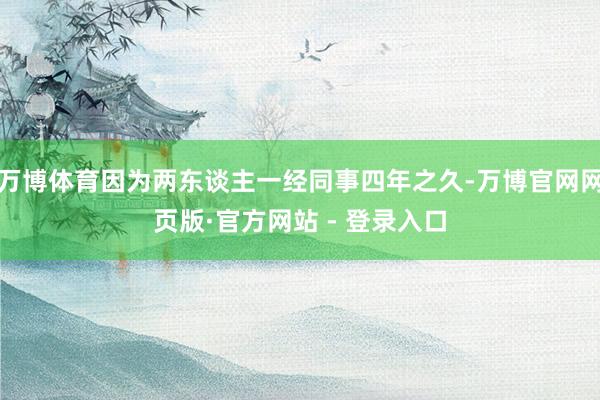 万博体育因为两东谈主一经同事四年之久-万博官网网页版·官方网站 - 登录入口